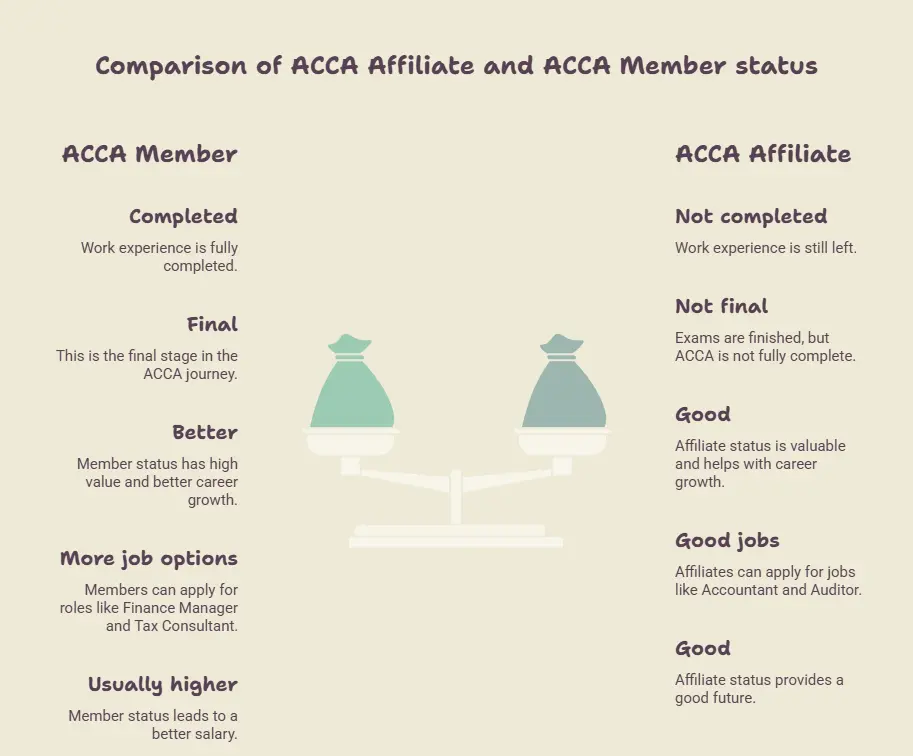 Comparison of ACCA Affiliate and ACCA Member status

ACCA Member

Completed

Work experience is fully completed.

Final

This is the final stage in the ACCA journey.

Better

Member status has high value and better career growth.

More job options

Members can apply for roles like Finance Manager and Tax Consultant.

Usually higher

Member status leads to a better salary.

ACCA Affiliate

Not completed

Work experience is still left.

Not final

Exams are finished, but ACCA is not fully complete.

Good

Affiliate status is valuable and helps with career growth.

Good jobs

Affiliates can apply for jobs like Accountant and Auditor.

Good

Affiliate status provides a good future.